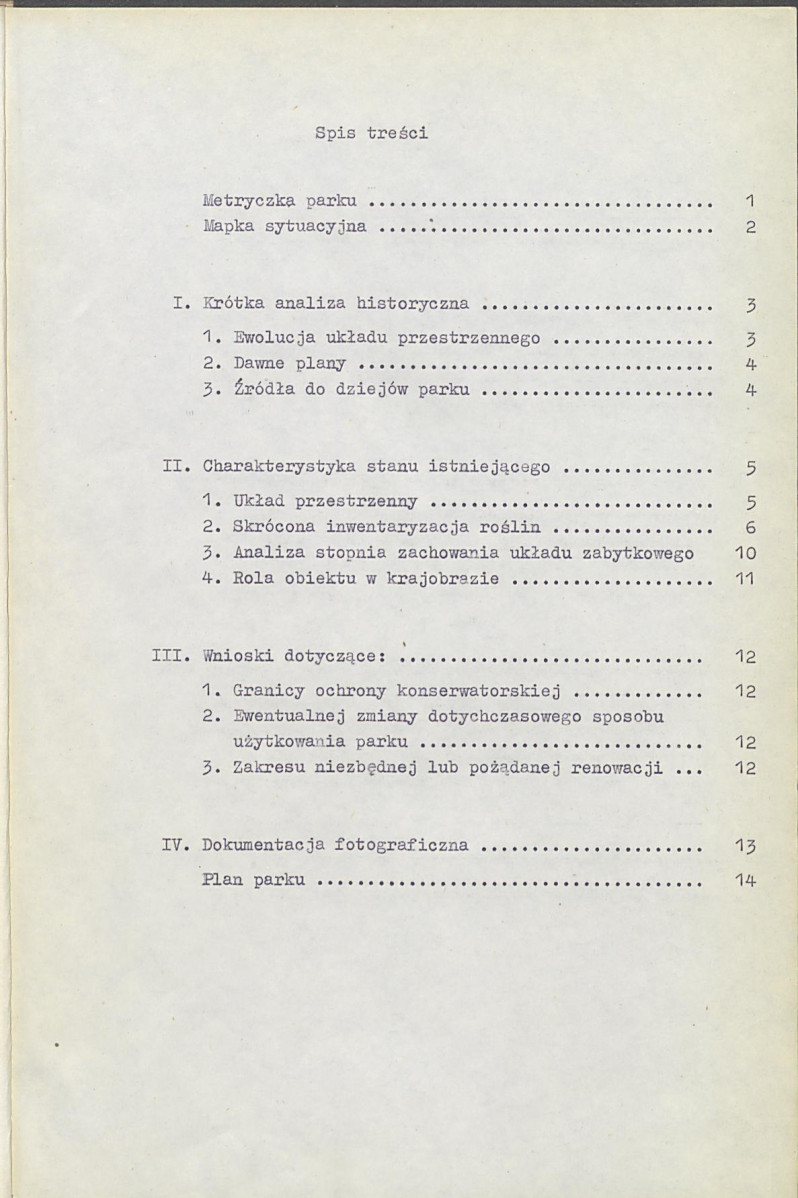 Spis treści

Metryczka parku 1
Mapka sytuacyjna 2

I. Krótka analiza historyczna 3

1. Ewolucja układu przestrzennego 3
2. Dawne plany 4
3. Źródła do dziejów parku 4

II. Charakterystyka stanu istniejącego 5

1. Układ przestrzenny 5
2. Skrócona inwentaryzacja roślin 6
3. Analiza stopnia zachowania układu zabytkowego 10
4. Rola obiektu w krajobrazie 11

III. Wnioski dotyczące: 12

1. Granicy ochrony konserwatorskiej 12
2. Ewentualnej zmiany dotychczasowego sposobu użytkowania parku 12
3. Zakresu niezbędnej lub pożądanej renowacji 12

IV. Dokumentacja fotograficzna 13

Plan parku 14